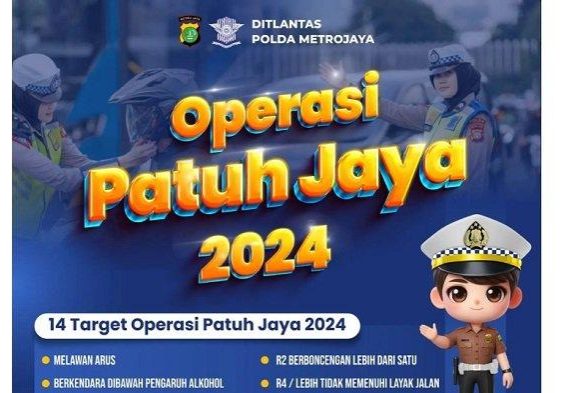 DITLANTAS
POLDA METROJAYA

Operasi
Patuh Jaya
2024

14 Target Operasi Patuh Jaya 2024

MELAWAN ARUS

BERKENDARA DIBAWAH PENGARUH ALKOHOL

R2 BERBONCENGAN LEBIH DARI SATU

R4 / LEBIH TIDAK MEMENUHI LAYAK JALAN